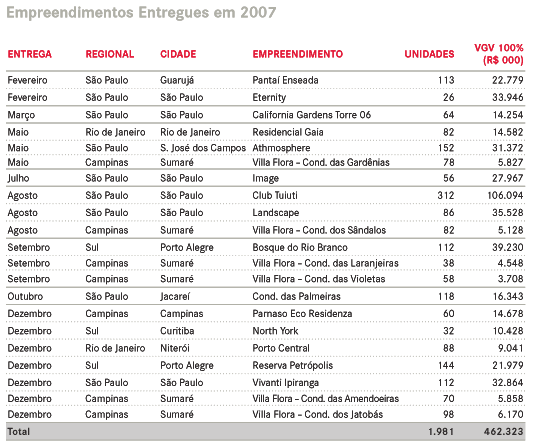 Empreendimentos Entregues em 2007

| ENTREGA | REGIONAL | CIDADE | EMPREENDIMENTO | UNIDADES | VGV 100% (R$ 000) |
|---|---|---|---|---|---|
| Fevereiro | São Paulo | Guarujá | Pantaí Enseada | 113 | 22.779 |
| Fevereiro | São Paulo | São Paulo | Eternity | 26 | 33.946 |
| Março | São Paulo | São Paulo | California Gardens Torre 06 | 64 | 14.254 |
| Maio | Rio de Janeiro | Rio de Janeiro | Residencial Gaia | 82 | 14.582 |
| Maio | São Paulo | S. José dos Campos | Athmosphere | 152 | 31.372 |
| Maio | Campinas | Sumaré | Villa Flora – Cond. das Gardênias | 78 | 5.827 |
| Julho | São Paulo | São Paulo | Image | 56 | 27.967 |
| Agosto | São Paulo | São Paulo | Club Tuiuti | 312 | 106.094 |
| Agosto | São Paulo | São Paulo | Landscape | 86 | 35.528 |
| Agosto | Campinas | Sumaré | Villa Flora – Cond. dos Sândalos | 82 | 5.128 |
| Setembro | Sul | Porto Alegre | Bosque do Rio Branco | 112 | 39.230 |
| Setembro | Campinas | Sumaré | Villa Flora – Cond. das Laranjeiras | 38 | 4.548 |
| Setembro | Campinas | Sumaré | Villa Flora – Cond. das Violetas | 58 | 3.708 |
| Outubro | São Paulo | Jacareí | Cond. das Palmeiras | 118 | 16.343 |
| Dezembro | Campinas | Campinas | Parnaso Eco Residenza | 60 | 14.678 |
| Dezembro | Sul | Curitiba | North York | 32 | 10.428 |
| Dezembro | Rio de Janeiro | Niterói | Porto Central | 88 | 9.041 |
| Dezembro | Sul | Porto Alegre | Reserva Petrópolis | 144 | 21.979 |
| Dezembro | São Paulo | São Paulo | Vivanti Ipiranga | 112 | 32.864 |
| Dezembro | Campinas | Sumaré | Villa Flora – Cond. das Amendoeiras | 70 | 5.858 |
| Dezembro | Campinas | Sumaré | Villa Flora – Cond. dos Jatobás | 98 | 6.170 |
| Total | | | | 1.981 | 462.323 |